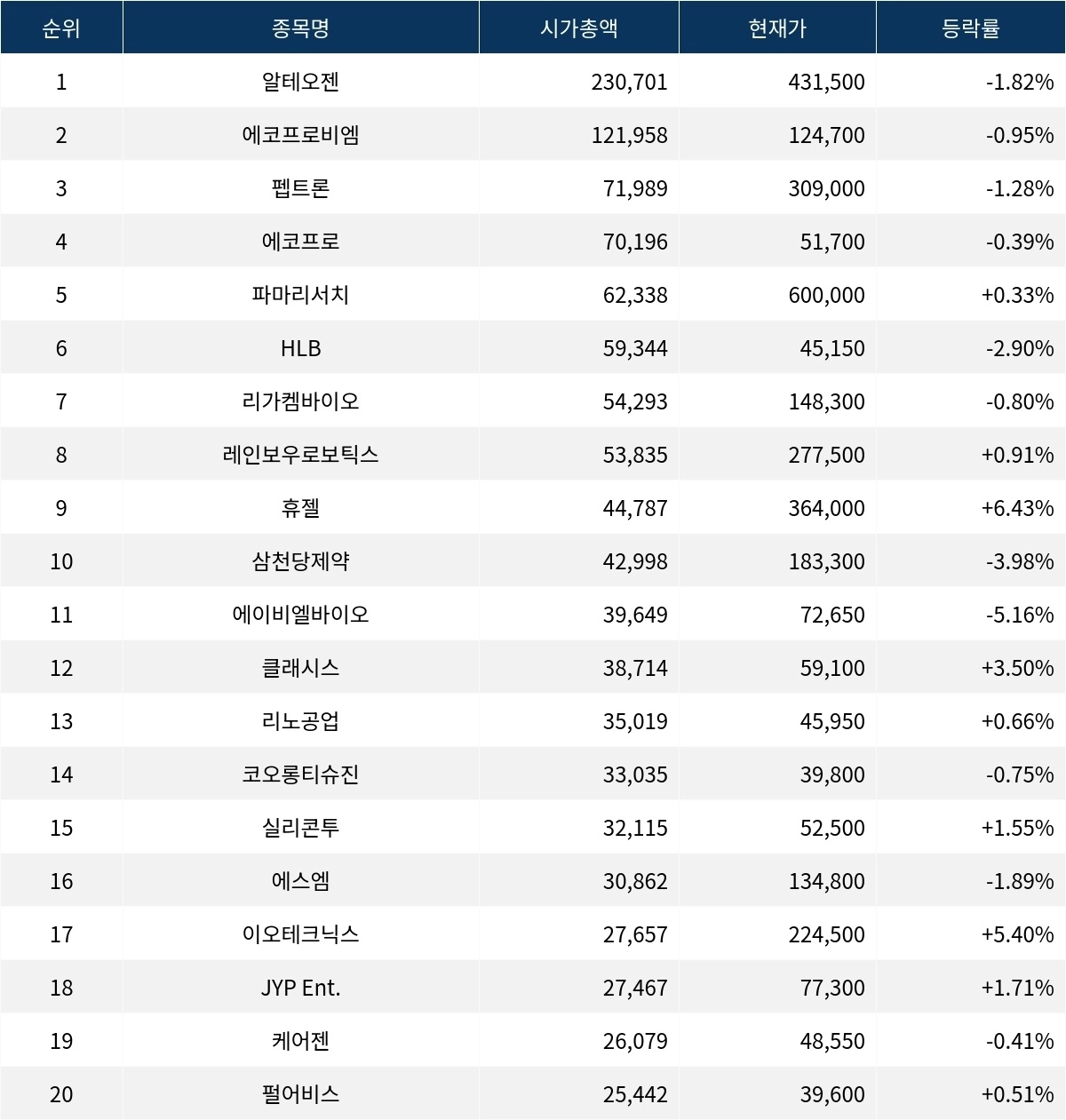 | 순위 | 종목명 | 시가총액 | 현재가 | 등락률 |
|---|---|---|---|---|
| 1 | 알테오젠 | 230,701 | 431,500 | -1.82% |
| 2 | 에코프로비엠 | 121,958 | 124,700 | -0.95% |
| 3 | 펩트론 | 71,989 | 309,000 | -1.28% |
| 4 | 에코프로 | 70,196 | 51,700 | -0.39% |
| 5 | 파마리서치 | 62,338 | 600,000 | +0.33% |
| 6 | HLB | 59,344 | 45,150 | -2.90% |
| 7 | 리가켐바이오 | 54,293 | 148,300 | -0.80% |
| 8 | 레인보우로보틱스 | 53,835 | 277,500 | +0.91% |
| 9 | 휴젤 | 44,787 | 364,000 | +6.43% |
| 10 | 삼천당제약 | 42,998 | 183,300 | -3.98% |
| 11 | 에이비엘바이오 | 39,649 | 72,650 | -5.16% |
| 12 | 클래시스 | 38,714 | 59,100 | +3.50% |
| 13 | 리노공업 | 35,019 | 45,950 | +0.66% |
| 14 | 코오롱티슈진 | 33,035 | 39,800 | -0.75% |
| 15 | 실리콘투 | 32,115 | 52,500 | +1.55% |
| 16 | 에스엠 | 30,862 | 134,800 | -1.89% |
| 17 | 이오테크닉스 | 27,657 | 224,500 | +5.40% |
| 18 | JYP Ent. | 27,467 | 77,300 | +1.71% |
| 19 | 케어젠 | 26,079 | 48,550 | -0.41% |
| 20 | 펄어비스 | 25,442 | 39,600 | +0.51% |